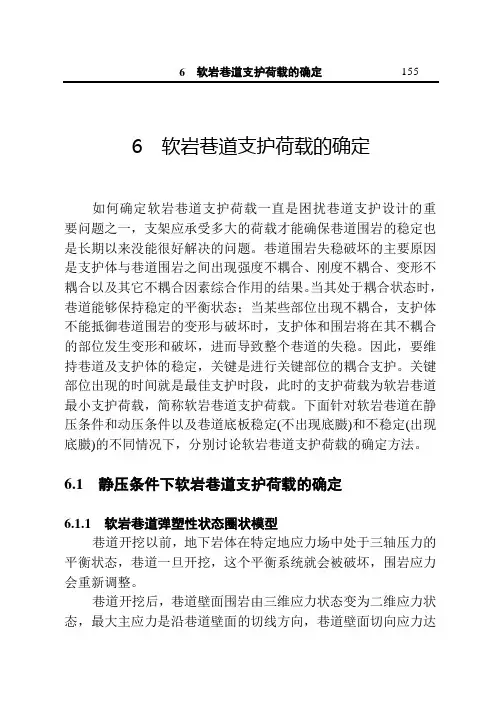 6　软岩巷道支护荷载的确定　155

6　软岩巷道支护荷载的确定

如何确定软岩巷道支护荷载一直是困扰巷道支护设计的重要问题之一，支架应承受多大的荷载才能确保巷道围岩的稳定也是长期以来没能很好解决的问题。巷道围岩失稳破坏的主要原因是支护体与巷道围岩之间出现强度不耦合、刚度不耦合、变形不耦合以及其它不耦合因素综合作用的结果。当其处于耦合状态时，巷道能够保持稳定的平衡状态；当某些部位出现不耦合，支护体不能抵御巷道围岩的变形与破坏时，支护体和围岩将在其不耦合的部位发生变形和破坏，进而导致整个巷道的失稳。因此，要维持巷道及支护体的稳定，关键是进行关键部位的耦合支护。关键部位出现的时间就是最佳支护时段，此时的支护荷载为软岩巷道最小支护荷载，简称软岩巷道支护荷载。下面针对软岩巷道在静压条件和动压条件以及巷道底板稳定(不出现底臌)和不稳定(出现底臌)的不同情况下，分别讨论软岩巷道支护荷载的确定方法。

6.1　静压条件下软岩巷道支护荷载的确定

6.1.1　软岩巷道弹塑性状态圈状模型

巷道开挖以前，地下岩体在特定地应力场中处于三轴压力的平衡状态，巷道一旦开挖，这个平衡系统就会被破坏，围岩应力会重新调整。

巷道开挖后，巷道壁面围岩由三维应力状态变为二维应力状态，最大主应力是沿巷道壁面的切线方向，巷道壁面切向应力达